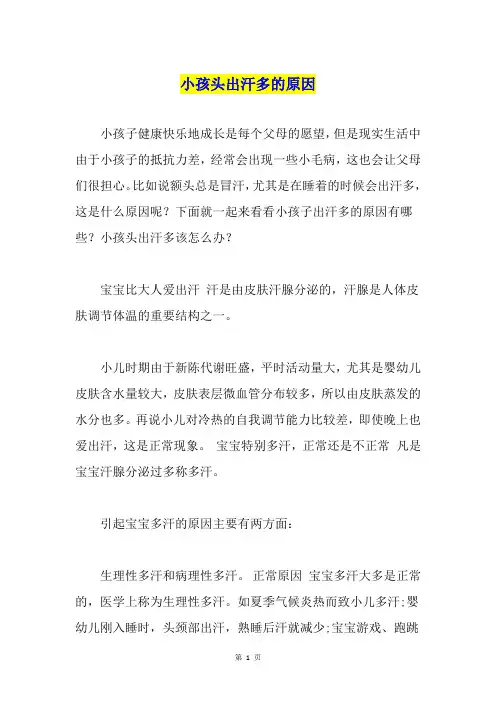 小孩头出汗多的原因

小孩子健康快乐地成长是每个父母的愿望，但是现实生活中由于小孩子的抵抗力差，经常会出现一些小毛病，这也会让父母们很担心。比如说额头总是冒汗，尤其是在睡着的时候会出汗多，这是什么原因呢？下面就一起来看看小孩子出汗多的原因有哪些？小孩头出汗多该怎么办？

宝宝比大人爱出汗 汗是由皮肤汗腺分泌的，汗腺是人体皮肤调节体温的重要结构之一。

小儿时期由于新陈代谢旺盛，平时活动量大，尤其是婴幼儿皮肤含水量较大，皮肤表层微血管分布较多，所以由皮肤蒸发的水分也多。再说小儿对冷热的自我调节能力比较差，即使晚上也爱出汗，这是正常现象。 宝宝特别多汗，正常还是不正常 凡是宝宝汗腺分泌过多称多汗。

引起宝宝多汗的原因主要有两方面：

生理性多汗和病理性多汗。 正常原因 宝宝多汗大多是正常的，医学上称为生理性多汗。如夏季气候炎热而致小儿多汗;婴幼儿刚入睡时，头颈部出汗，熟睡后汗就减少;宝宝游戏、跑跳

第 1 页